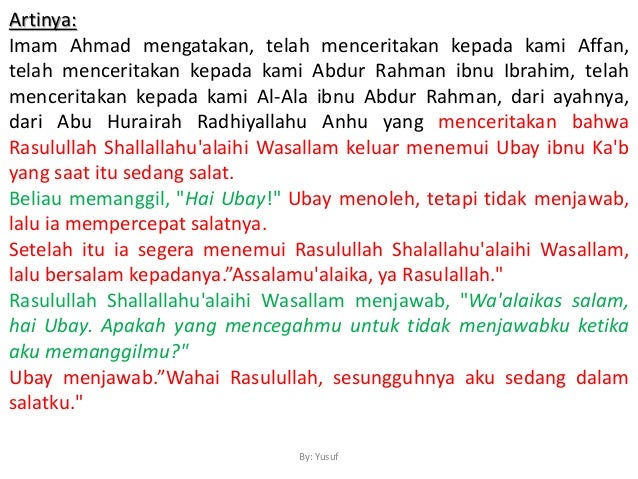 Artinya:
Imam Ahmad mengatakan, telah menceritakan kepada kami Affan, telah menceritakan kepada kami Abdur Rahman ibnu Ibrahim, telah menceritakan kepada kami Al-Ala ibnu Abdur Rahman, dari ayahnya, dari Abu Hurairah Radhiyallahu Anhu yang menceritakan bahwa Rasulullah Shallallahu'alaihi Wasallam keluar menemui Ubay ibnu Ka'b yang saat itu sedang salat.
Beliau memanggil, "Hai Ubay!" Ubay menoleh, tetapi tidak menjawab, lalu ia mempercepat salatnya.
Setelah itu ia segera menemui Rasulullah Shalallahu'alaihi Wasallam, lalu bersalam kepadanya."Assalamu'alaika, ya Rasulallah."
Rasulullah Shallallahu'alaihi Wasallam menjawab, "Wa'alaikas salam, hai Ubay. Apakah yang mencegahmu untuk tidak menjawabku ketika aku memanggilmu?"
Ubay menjawab."Wahai Rasulullah, sesungguhnya aku sedang dalam salatku."

By: Yusuf